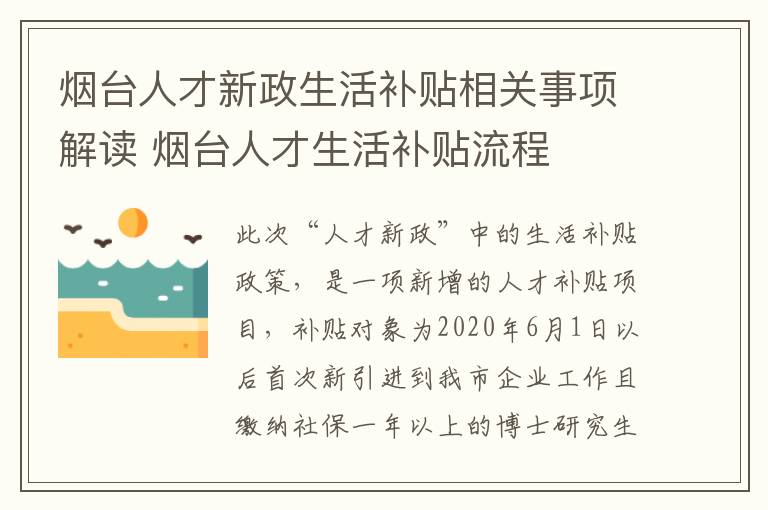 烟台人才新政生活补贴相关事项解读 烟台人才生活补贴流程

此次“人才新政”中的生活补贴政策，是一项新增的人才补贴项目，补贴对象为2020年6月1日以后首次新引进到我市企业工作且缴纳社保一年以上的博士研究生